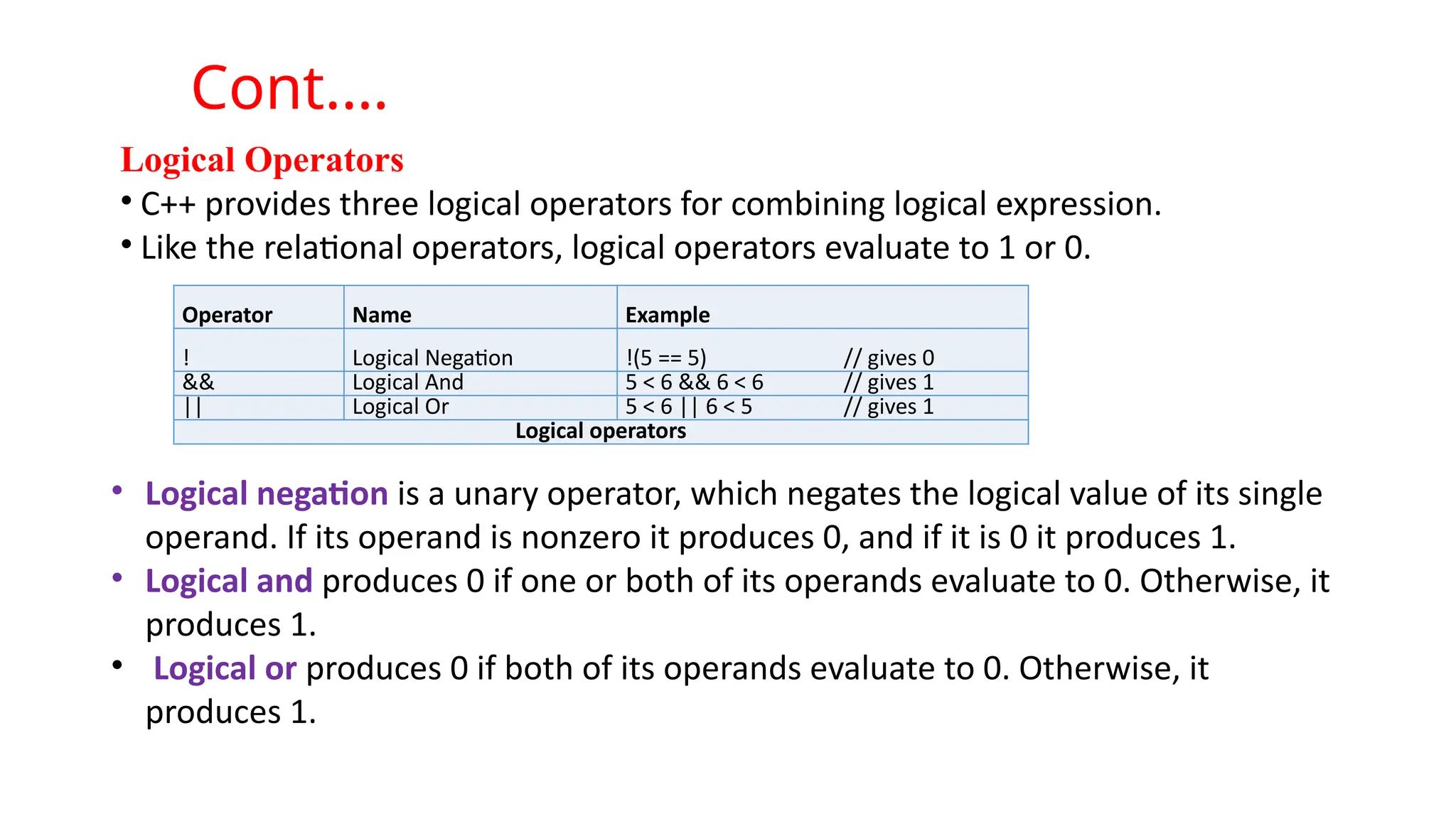 Cont….

Logical Operators

• C++ provides three logical operators for combining logical expression.

• Like the relational operators, logical operators evaluate to 1 or 0.

| Operator | Name | Example |
|---|---|---|
| ! | Logical Negation | !(5 == 5) // gives 0 |
| && | Logical And | 5 < 6 && 6 < 6 // gives 1 |
| \|\| | Logical Or | 5 < 6 \|\| 6 < 5 // gives 1 |

Logical operators

• Logical negation is a unary operator, which negates the logical value of its single operand. If its operand is nonzero it produces 0, and if it is 0 it produces 1.

• Logical and produces 0 if one or both of its operands evaluate to 0. Otherwise, it produces 1.

• Logical or produces 0 if both of its operands evaluate to 0. Otherwise, it produces 1.